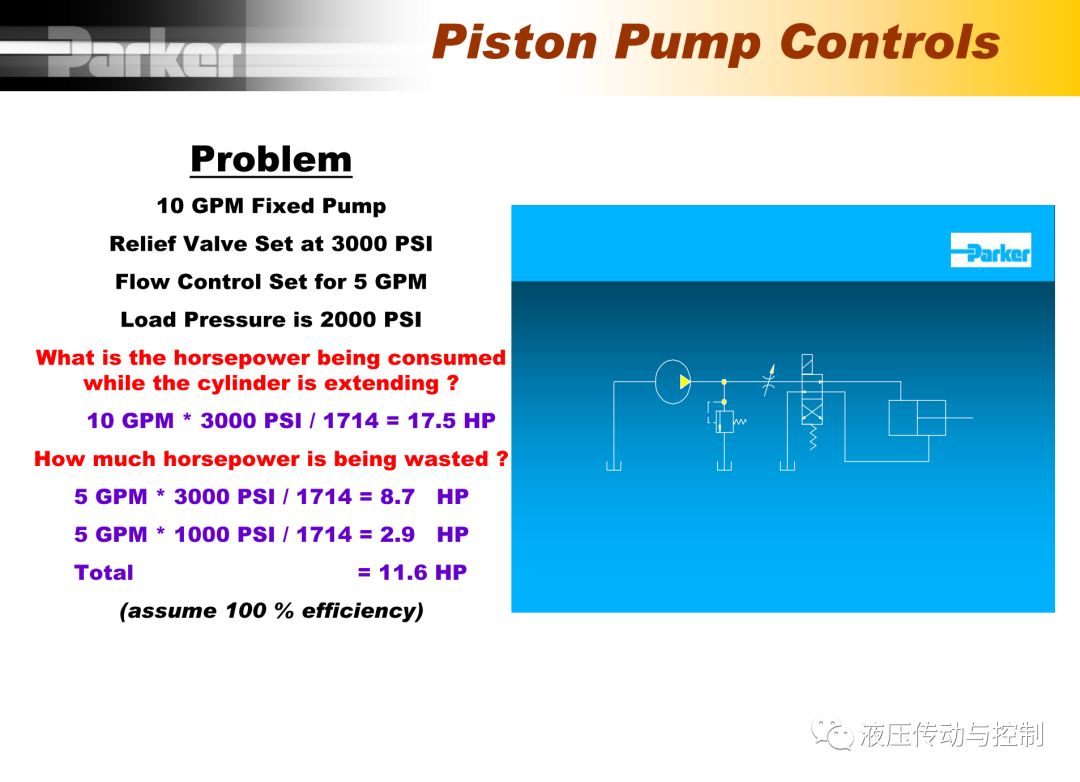 Parker

Piston Pump Controls

Problem

10 GPM Fixed Pump

Relief Valve Set at 3000 PSI

Flow Control Set for 5 GPM

Load Pressure is 2000 PSI

What is the horsepower being consumed while the cylinder is extending ?

10 GPM * 3000 PSI / 1714 = 17.5 HP

How much horsepower is being wasted ?

5 GPM * 3000 PSI / 1714 = 8.7 HP

5 GPM * 1000 PSI / 1714 = 2.9 HP

Total = 11.6 HP

(assume 100 % efficiency)

Parker

液压传动与控制